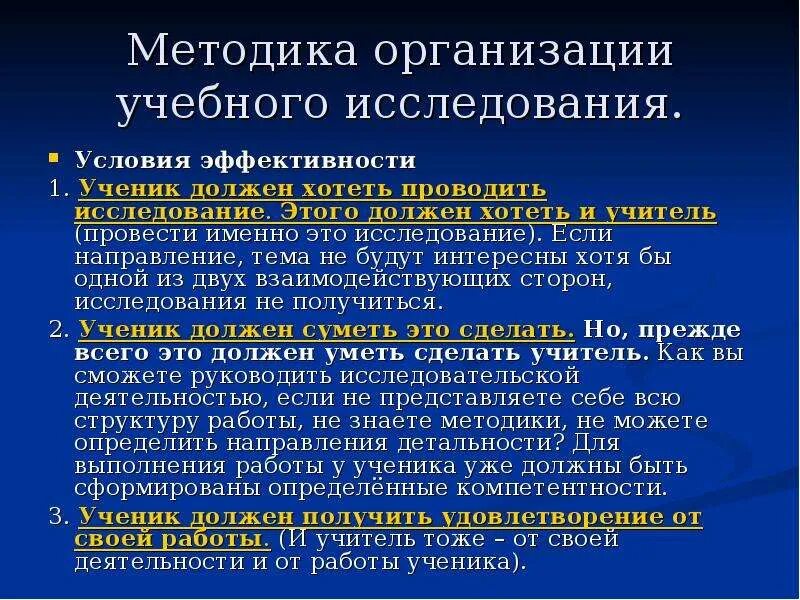 Методика организации учебного исследования.

Условия эффективности

1. Ученик должен хотеть проводить исследование. Этого должен хотеть и учитель (провести именно это исследование). Если направление, тема не будут интересны хотя бы одной из двух взаимодействующих сторон, исследования не получиться.

2. Ученик должен суметь это сделать. Но, прежде всего это должен уметь сделать учитель. Как вы сможете руководить исследовательской деятельностью, если не представляете себе всю структуру работы, не знаете методики, не можете определить направления детальности? Для выполнения работы у ученика уже должны быть сформированы определённые компетентности.

3. Ученик должен получить удовлетворение от своей работы. (И учитель тоже – от своей деятельности и от работы ученика).